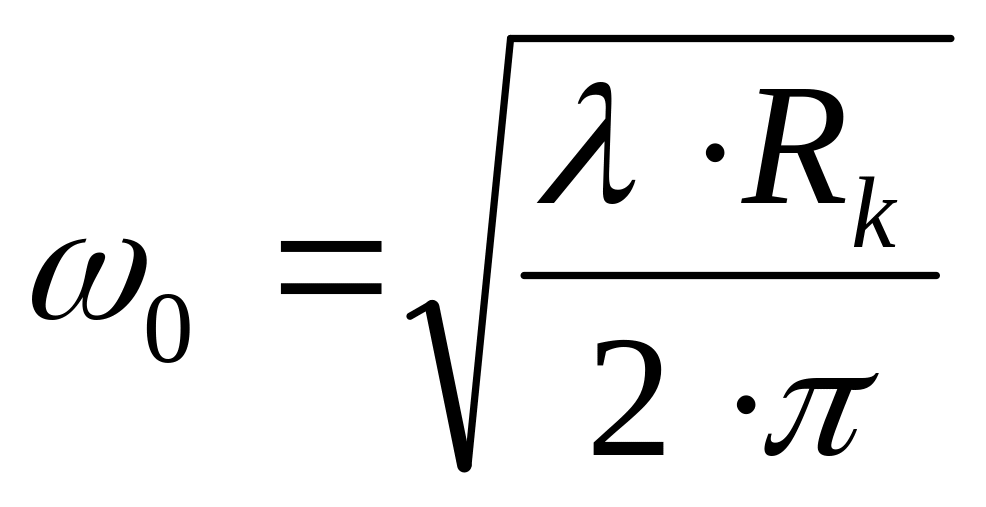 $\omega_0 = \sqrt{\frac{\lambda \cdot R_k}{2 \cdot \pi}}$